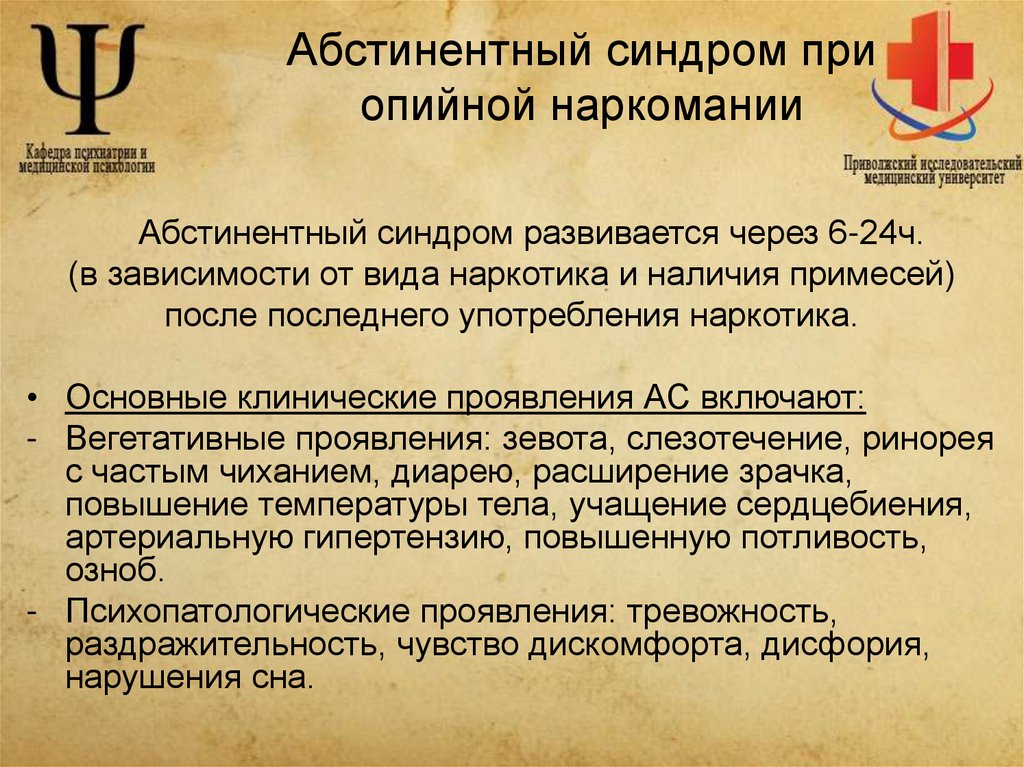 Ψ
Кафедра психиатрии и медицинской психологии

Абстинентный синдром при опийной наркомании

Приволжский исследовательский медицинский университет

Абстинентный синдром развивается через 6-24ч. (в зависимости от вида наркотика и наличия примесей) после последнего употребления наркотика.

• Основные клинические проявления АС включают:
- Вегетативные проявления: зевота, слезотечение, ринорея с частым чиханием, диарею, расширение зрачка, повышение температуры тела, учащение сердцебиения, артериальную гипертензию, повышенную потливость, озноб.
- Психопатологические проявления: тревожность, раздражительность, чувство дискомфорта, дисфория, нарушения сна.